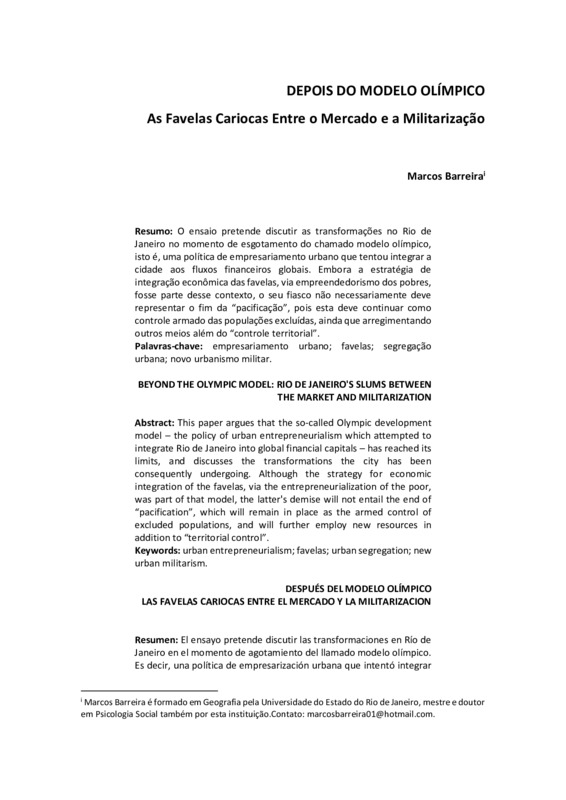 DEPOIS DO MODELO OLÍMPICO

As Favelas Cariocas Entre o Mercado e a Militarização

Marcos Barreira$^{i}$

Resumo: O ensaio pretende discutir as transformações no Rio de Janeiro no momento de esgotamento do chamado modelo olímpico, isto é, uma política de empresariamento urbano que tentou integrar a cidade aos fluxos financeiros globais. Embora a estratégia de integração econômica das favelas, via empreendedorismo dos pobres, fosse parte desse contexto, o seu fiasco não necessariamente deve representar o fim da "pacificação", pois esta deve continuar como controle armado das populações excluídas, ainda que arregimentando outros meios além do "controle territorial".
Palavras-chave: empresariamento urbano; favelas; segregação urbana; novo urbanismo militar.

BEYOND THE OLYMPIC MODEL: RIO DE JANEIRO'S SLUMS BETWEEN THE MARKET AND MILITARIZATION

Abstract: This paper argues that the so-called Olympic development model – the policy of urban entrepreneurialism which attempted to integrate Rio de Janeiro into global financial capitals – has reached its limits, and discusses the transformations the city has been consequently undergoing. Although the strategy for economic integration of the favelas, via the entrepreneurialization of the poor, was part of that model, the latter's demise will not entail the end of "pacification", which will remain in place as the armed control of excluded populations, and will further employ new resources in addition to "territorial control".
Keywords: urban entrepreneurialism; favelas; urban segregation; new urban militarism.

DESPUÉS DEL MODELO OLÍMPICO
LAS FAVELAS CARIOCAS ENTRE EL MERCADO Y LA MILITARIZACION

Resumen: El ensayo pretende discutir las transformaciones en Rio de Janeiro en el momento de agotamiento del llamado modelo olímpico. Es decir, una política de empresarización urbana que intentó integrar

$^{i}$ Marcos Barreira é formado em Geografia pela Universidade do Estado do Rio de Janeiro, mestre e doutor em Psicologia Social também por esta instituição.Contato: marcosbarreira01@hotmail.com.